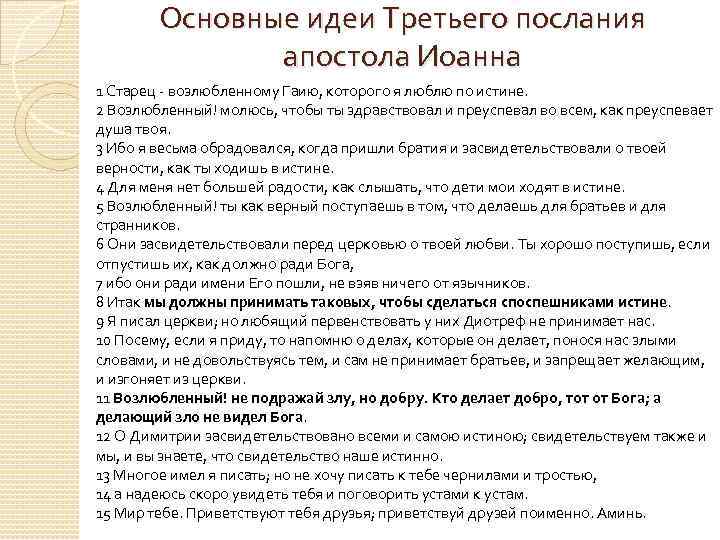 Основные идеи Третьего послания апостола Иоанна

1 Старец - возлюбленному Гаию, которого я люблю по истине.
2 Возлюбленный! молюсь, чтобы ты здравствовал и преуспевал во всем, как преуспевает душа твоя.
3 Ибо я весьма обрадовался, когда пришли братия и засвидетельствовали о твоей верности, как ты ходишь в истине.
4 Для меня нет большей радости, как слышать, что дети мои ходят в истине.
5 Возлюбленный! ты как верный поступаешь в том, что делаешь для братьев и для странников.
6 Они засвидетельствовали перед церковью о твоей любви. Ты хорошо поступишь, если отпустишь их, как должно ради Бога,
7 ибо они ради имени Его пошли, не взяв ничего от язычников.
8 Итак мы должны принимать таковых, чтобы сделаться споспешниками истине.
9 Я писал церкви; но любящий первенствовать у них Диотреф не принимает нас.
10 Посему, если я приду, то напомню о делах, которые он делает, понося нас злыми словами, и не довольствуясь тем, и сам не принимает братьев, и запрещает желающим, и изгоняет из церкви.
11 Возлюбленный! не подражай злу, но добру. Кто делает добро, тот от Бога; а делающий зло не видел Бога.
12 О Димитрии засвидетельствовано всеми и самою истиною; свидетельствуем также и мы, и вы знаете, что свидетельство наше истинно.
13 Многое имел я писать; но не хочу писать к тебе чернилами и тростью,
14 а надеюсь скоро увидеть тебя и поговорить устами к устам.
15 Мир тебе. Приветствуют тебя друзья; приветствуй друзей поименно. Аминь.